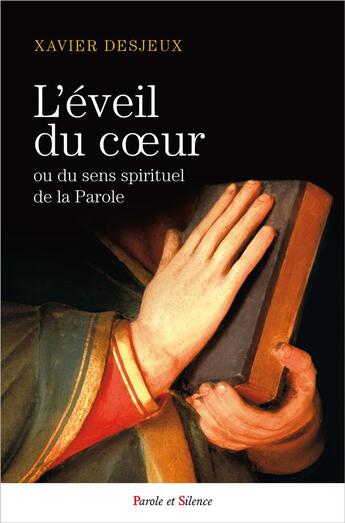 XAVIER DESJEUX

L'éveil du cœur

ou du sens spirituel de la Parole

Parole et Silence